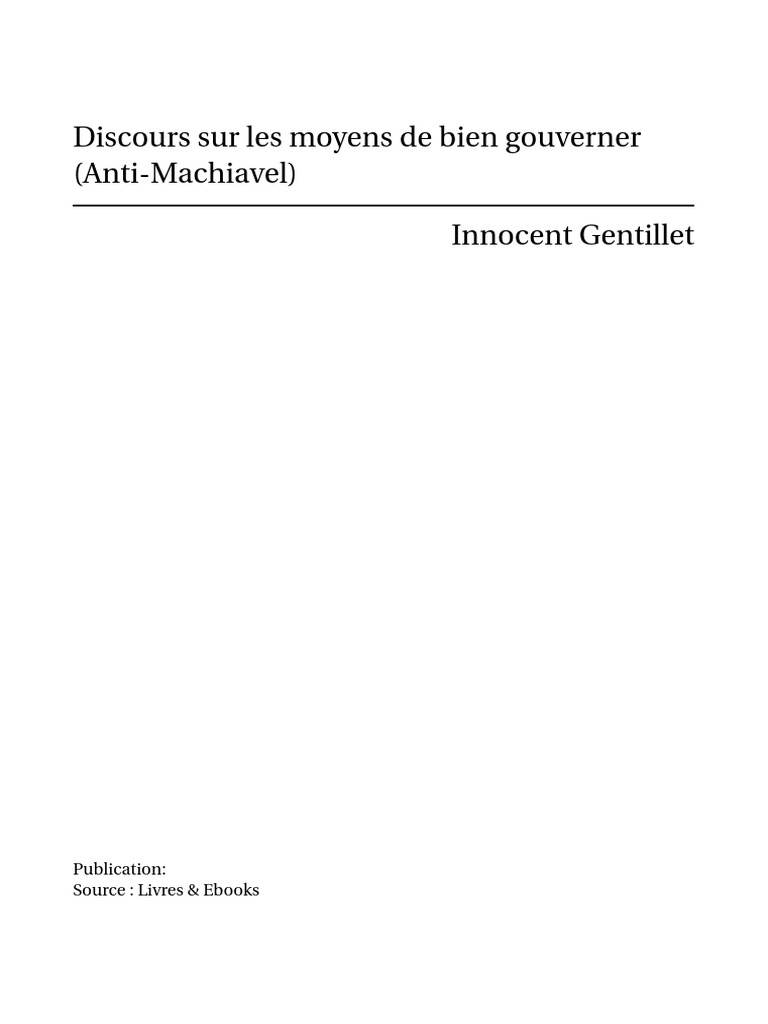 Discours sur les moyens de bien gouverner (Anti-Machiavel)

Innocent Gentillet

Publication:
Source : Livres & Ebooks